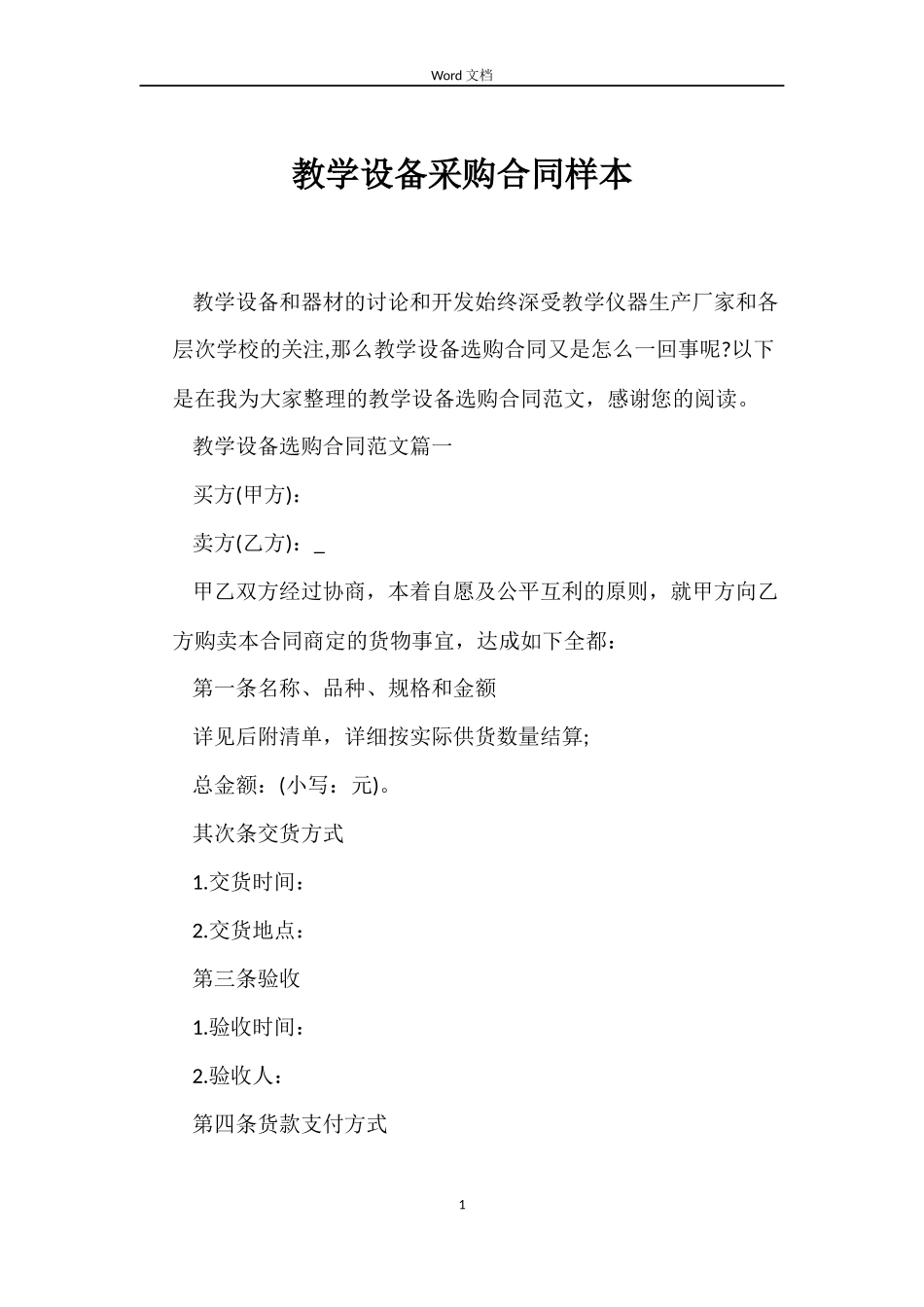 Word 文档

教学设备采购合同样本

教学设备和器材的讨论和开发始终深受教学仪器生产厂家和各层次学校的关注,那么教学设备选购合同又是怎么一回事呢?以下是在我为大家整理的教学设备选购合同范文，感谢您的阅读。

教学设备选购合同范文篇一

买方(甲方)：

卖方(乙方)：_

甲乙双方经过协商，本着自愿及公平互利的原则，就甲方向乙方购卖本合同商定的货物事宜，达成如下全都：

第一条名称、品种、规格和金额

详见后附清单，详细按实际供货数量结算;

总金额：(小写：元)。

其次条交货方式

1.交货时间：

2.交货地点：

第三条验收

1.验收时间：

2.验收人：

第四条货款支付方式

1